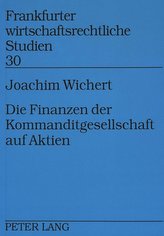 Frankfurter wirtschaftsrechtliche Studien
30

Joachim Wichert

Die Finanzen der Kommanditgesellschaft auf Aktien

PETER LANG